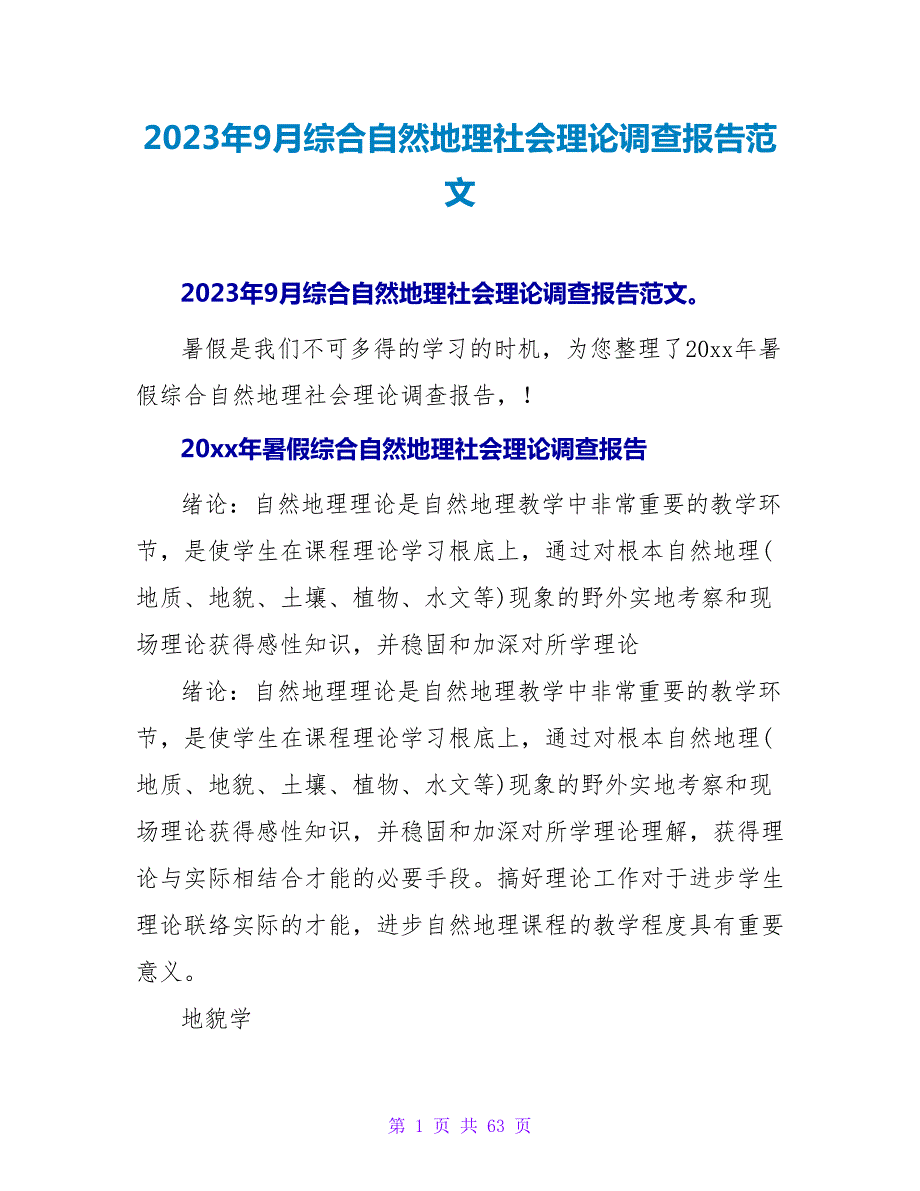 2023年9月综合自然地理社会理论调查报告范文

2023年9月综合自然地理社会理论调查报告范文。

暑假是我们不可多得的学习的时机，为您整理了20xx年暑假综合自然地理社会理论调查报告，！

20xx年暑假综合自然地理社会理论调查报告

绪论：自然地理理论是自然地理教学中非常重要的教学环节，是使学生在课程理论学习根底上，通过对根本自然地理(地质、地貌、土壤、植物、水文等)现象的野外实地考察和现场理论获得感性知识，并稳固和加深对所学理论

绪论：自然地理理论是自然地理教学中非常重要的教学环节，是使学生在课程理论学习根底上，通过对根本自然地理(地质、地貌、土壤、植物、水文等)现象的野外实地考察和现场理论获得感性知识，并稳固和加深对所学理论理解，获得理论与实际相结合才能的必要手段。搞好理论工作对于进步学生理论联络实际的才能，进步自然地理课程的教学程度具有重要意义。

地貌学

第 1 页 共 63 页